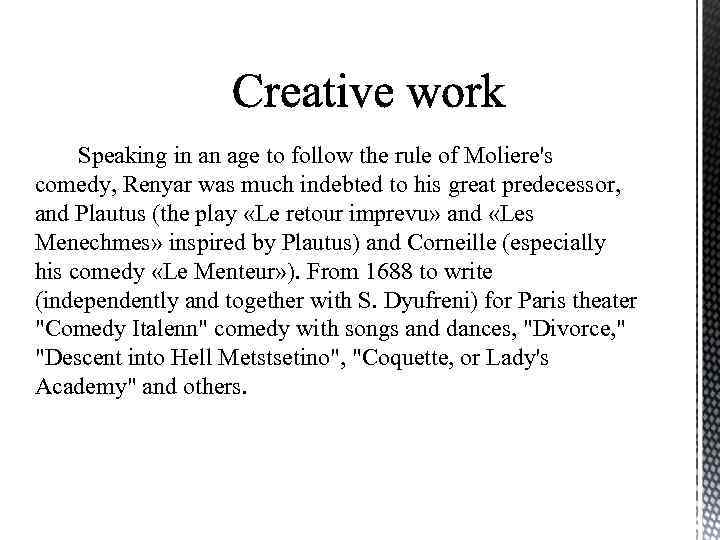 Creative work

Speaking in an age to follow the rule of Moliere's comedy, Renyar was much indebted to his great predecessor, and Plautus (the play «Le retour imprevu» and «Les Menechmes» inspired by Plautus) and Corneille (especially his comedy «Le Menteur»). From 1688 to write (independently and together with S. Dyufreni) for Paris theater "Comedy Italenn" comedy with songs and dances, "Divorce," "Descent into Hell Metstsetino", "Coquette, or Lady's Academy" and others.